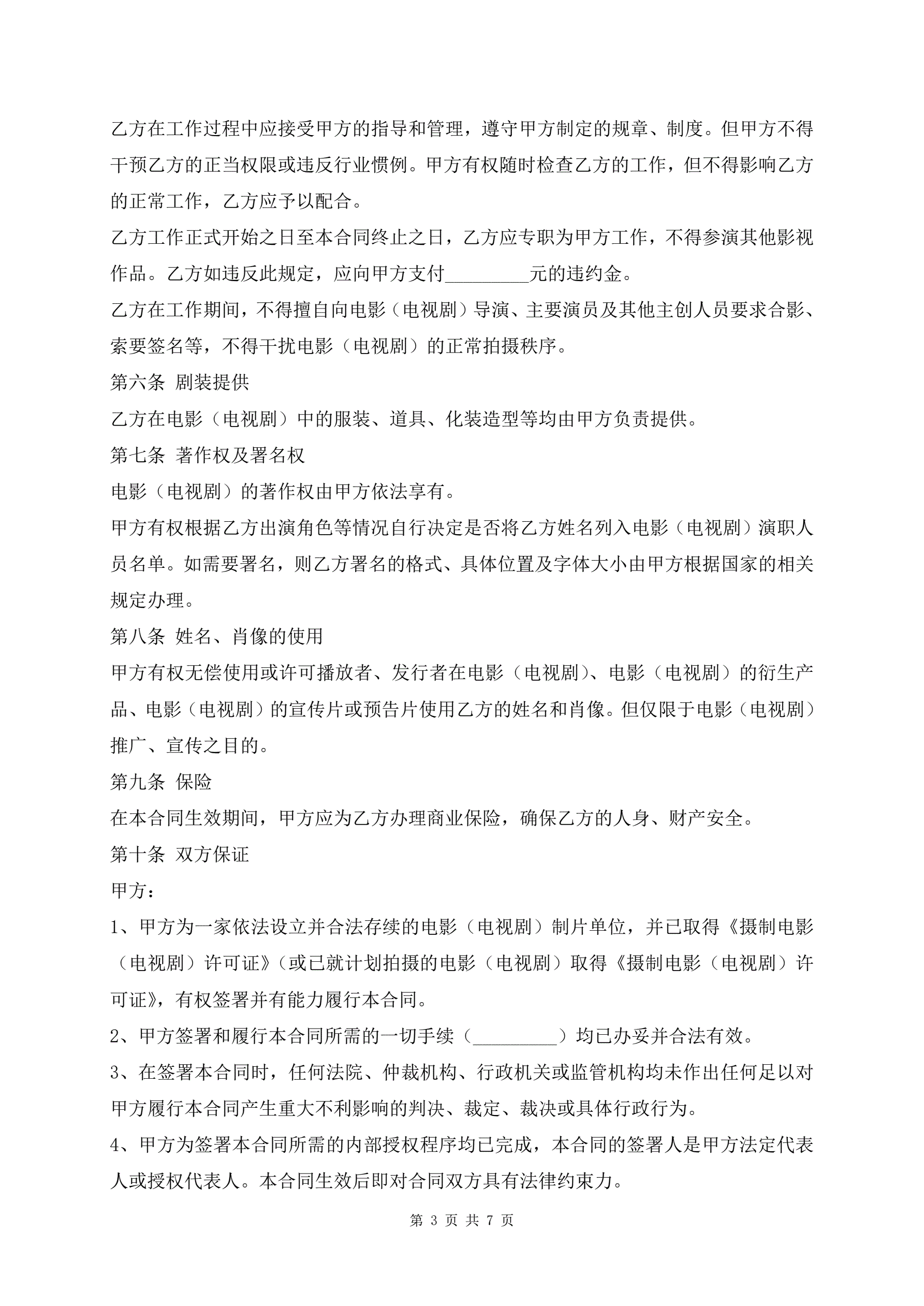 乙方在工作过程中应接受甲方的指导和管理，遵守甲方制定的规章、制度。但甲方不得干预乙方的正当权限或违反行业惯例。甲方有权随时检查乙方的工作，但不得影响乙方的正常工作，乙方应予以配合。

乙方工作正式开始之日至本合同终止之日，乙方应专职为甲方工作，不得参演其他影视作品。乙方如违反此规定，应向甲方支付_________元的违约金。

乙方在工作期间，不得擅自向电影（电视剧）导演、主要演员及其他主创人员要求合影、索要签名等，不得干扰电影（电视剧）的正常拍摄秩序。

第六条 剧装提供

乙方在电影（电视剧）中的服装、道具、化装造型等均由甲方负责提供。

第七条 著作权及署名权

电影（电视剧）的著作权由甲方依法享有。

甲方有权根据乙方出演角色等情况自行决定是否将乙方姓名列入电影（电视剧）演职人员名单。如需要署名，则乙方署名的格式、具体位置及字体大小由甲方根据国家的相关规定办理。

第八条 姓名、肖像的使用

甲方有权无偿使用或许可播放者、发行者在电影（电视剧）、电影（电视剧）的衍生产品、电影（电视剧）的宣传片或预告片使用乙方的姓名和肖像。但仅限于电影（电视剧）推广、宣传之目的。

第九条 保险

在本合同生效期间，甲方应为乙方办理商业保险，确保乙方的人身、财产安全。

第十条 双方保证

甲方：

1、甲方为一家依法设立并合法存续的电影（电视剧）制片单位，并已取得《摄制电影（电视剧）许可证》（或已就计划拍摄的电影（电视剧）取得《摄制电影（电视剧）许可证》，有权签署并有能力履行本合同。

2、甲方签署和履行本合同所需的一切手续（_________）均已办妥并合法有效。

3、在签署本合同时，任何法院、仲裁机构、行政机关或监管机构均未作出任何足以对甲方履行本合同产生重大不利影响的判决、裁定、裁决或具体行政行为。

4、甲方为签署本合同所需的内部授权程序均已完成，本合同的签署人是甲方法定代表人或授权代表人。本合同生效后即对合同双方具有法律约束力。

第 3 页 共 7 页